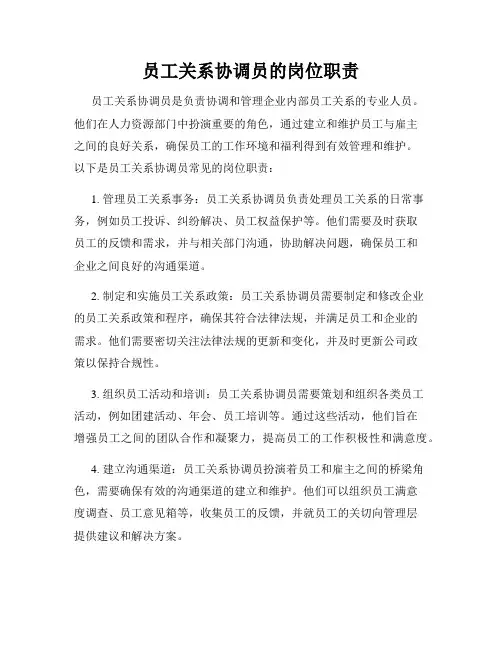 员工关系协调员的岗位职责

员工关系协调员是负责协调和管理企业内部员工关系的专业人员。他们在人力资源部门中扮演重要的角色，通过建立和维护员工与雇主之间的良好关系，确保员工的工作环境和福利得到有效管理和维护。以下是员工关系协调员常见的岗位职责：

1. 管理员工关系事务：员工关系协调员负责处理员工关系的日常事务，例如员工投诉、纠纷解决、员工权益保护等。他们需要及时获取员工的反馈和需求，并与相关部门沟通，协助解决问题，确保员工和企业之间良好的沟通渠道。

2. 制定和实施员工关系政策：员工关系协调员需要制定和修改企业的员工关系政策和程序，确保其符合法律法规，并满足员工和企业的需求。他们需要密切关注法律法规的更新和变化，并及时更新公司政策以保持合规性。

3. 组织员工活动和培训：员工关系协调员需要策划和组织各类员工活动，例如团建活动、年会、员工培训等。通过这些活动，他们旨在增强员工之间的团队合作和凝聚力，提高员工的工作积极性和满意度。

4. 建立沟通渠道：员工关系协调员扮演着员工和雇主之间的桥梁角色，需要确保有效的沟通渠道的建立和维护。他们可以组织员工满意度调查、员工意见箱等，收集员工的反馈，并就员工的关切向管理层提供建议和解决方案。